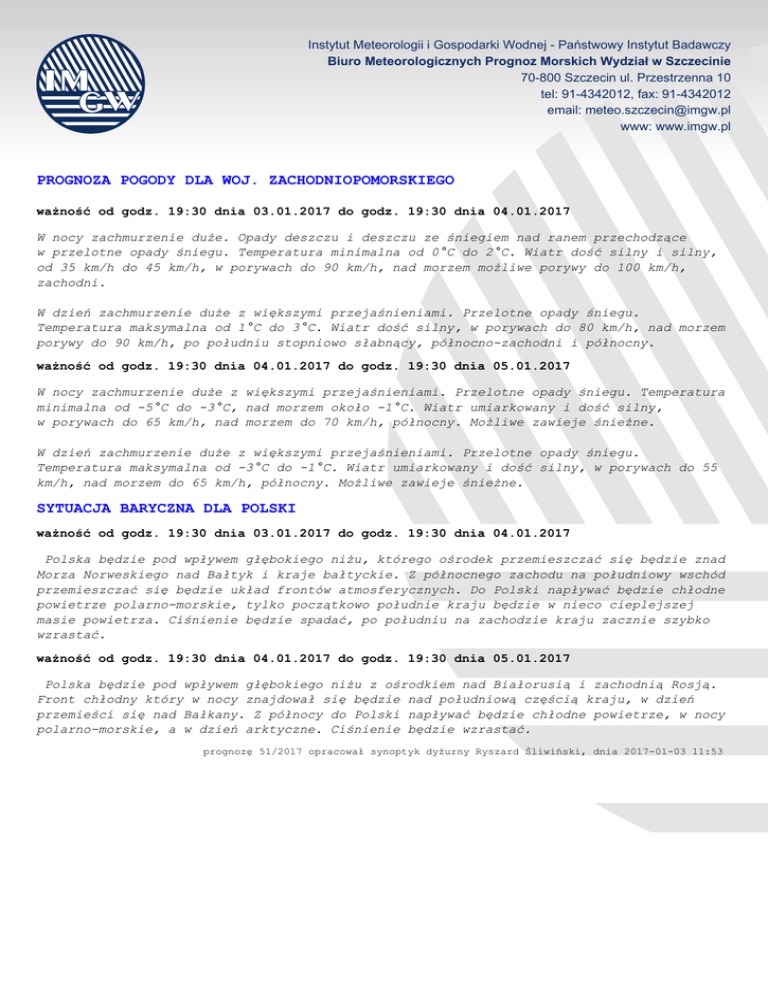 IMGW

Instytut Meteorologii i Gospodarki Wodnej - Państwowy Instytut Badawczy
Biuro Meteorologicznych Prognoz Morskich Wydział w Szczecinie
70-800 Szczecin ul. Przestrzenna 10
tel: 91-4342012, fax: 91-4342012
email: meteo.szczecin@imgw.pl
www: www.imgw.pl

PROGNOZA POGODY DLA WOJ. ZACHODNIOPOMORSKIEGO

ważność od godz. 19:30 dnia 03.01.2017 do godz. 19:30 dnia 04.01.2017

W nocy zachmurzenie duże. Opady deszczu i deszczu ze śniegiem nad ranem przechodzące w przelotne opady śniegu. Temperatura minimalna od 0°C do 2°C. Wiatr dość silny i silny, od 35 km/h do 45 km/h, w porywach do 90 km/h, nad morzem możliwe porywy do 100 km/h, zachodni.

W dzień zachmurzenie duże z większymi przejaśnieniami. Przelotne opady śniegu. Temperatura maksymalna od 1°C do 3°C. Wiatr dość silny, w porywach do 80 km/h, nad morzem porywy do 90 km/h, po południu stopniowo słabnący, północno-zachodni i północny.

ważność od godz. 19:30 dnia 04.01.2017 do godz. 19:30 dnia 05.01.2017

W nocy zachmurzenie duże z większymi przejaśnieniami. Przelotne opady śniegu. Temperatura minimalna od -5°C do -3°C, nad morzem około -1°C. Wiatr umiarkowany i dość silny, w porywach do 65 km/h, nad morzem do 70 km/h, północny. Możliwe zawieje śnieżne.

W dzień zachmurzenie duże z większymi przejaśnieniami. Przelotne opady śniegu. Temperatura maksymalna od -3°C do -1°C. Wiatr umiarkowany i dość silny, w porywach do 55 km/h, nad morzem do 65 km/h, północny. Możliwe zawieje śnieżne.

SYTUACJA BARYCZNA DLA POLSKI

ważność od godz. 19:30 dnia 03.01.2017 do godz. 19:30 dnia 04.01.2017

Polska będzie pod wpływem głębokiego niżu, którego ośrodek przemieszczać się będzie znad Morza Norweskiego nad Bałtyk i kraje bałtyckie. Z północnego zachodu na południowy wschód przemieszczać się będzie układ frontów atmosferycznych. Do Polski napływać będzie chłodne powietrze polarno-morskie, tylko początkowo południe kraju będzie w nieco cieplejszej masie powietrza. Ciśnienie będzie spadać, po południu na zachodzie kraju zacznie szybko wzrastać.

ważność od godz. 19:30 dnia 04.01.2017 do godz. 19:30 dnia 05.01.2017

Polska będzie pod wpływem głębokiego niżu z ośrodkiem nad Białorusią i zachodnią Rosją. Front chłodny który w nocy znajdował się będzie nad południową częścią kraju, w dzień przemieści się nad Bałkany. Z północy do Polski napływać będzie chłodne powietrze, w nocy polarno-morskie, a w dzień arktyczne. Ciśnienie będzie wzrastać.

prognozę 51/2017 opracował synoptyk dyżurny Ryszard Śliwiński, dnia 2017-01-03 11:53